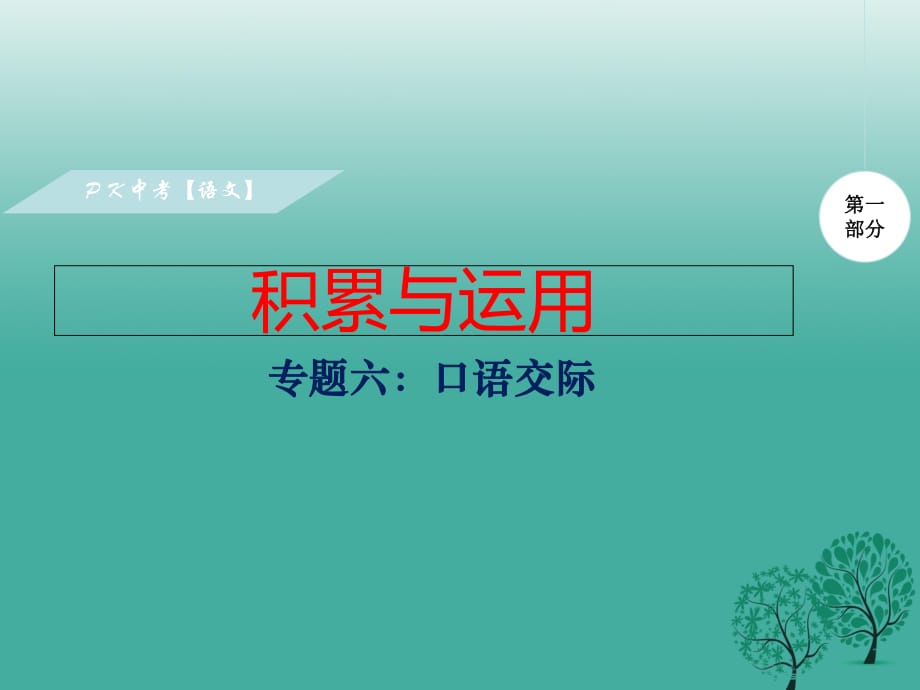 PK中考【语文】

第一部分

积累与运用

专题六：口语交际